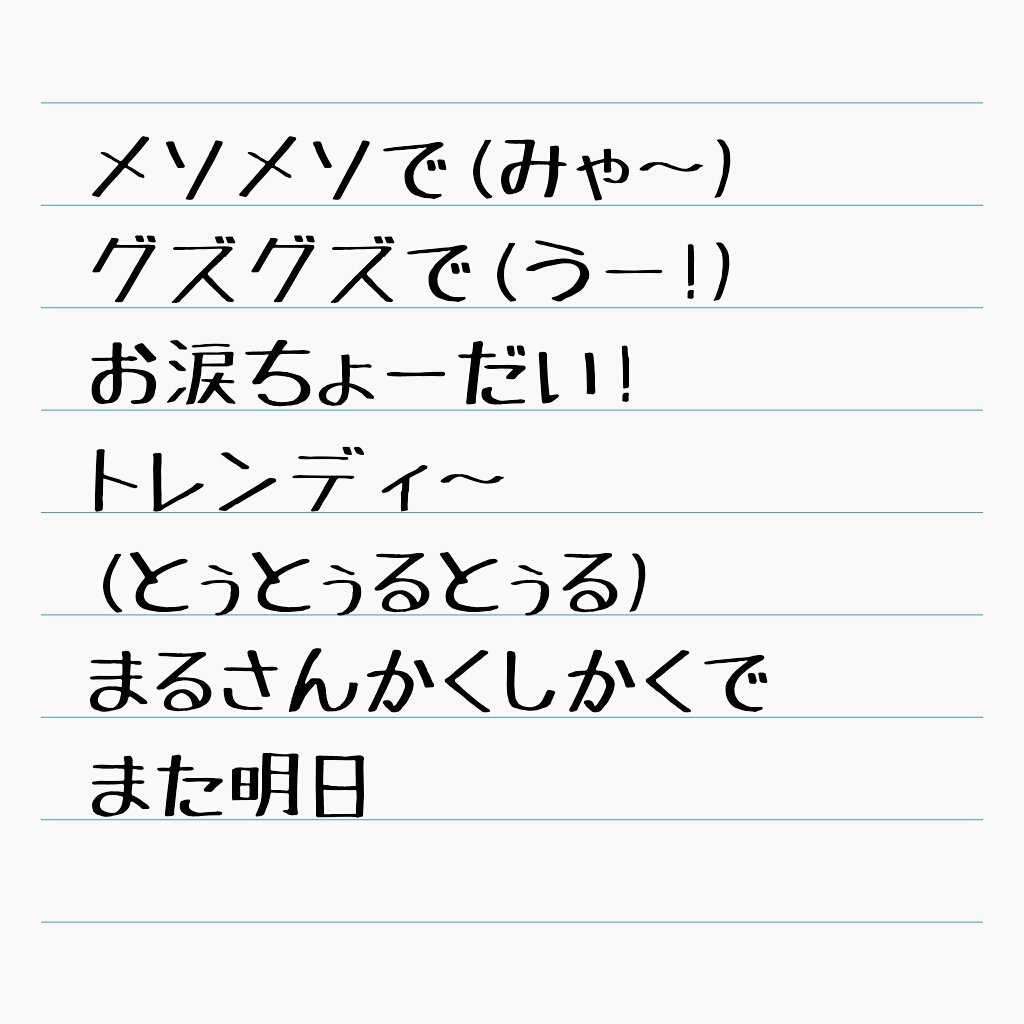 メソメソで（みゃ〜）
グズグズで（うー！）
お涙ちょーだい！
トレンディ〜
（とぅとぅるとぅる）
まるさんかくしかくで
また明日